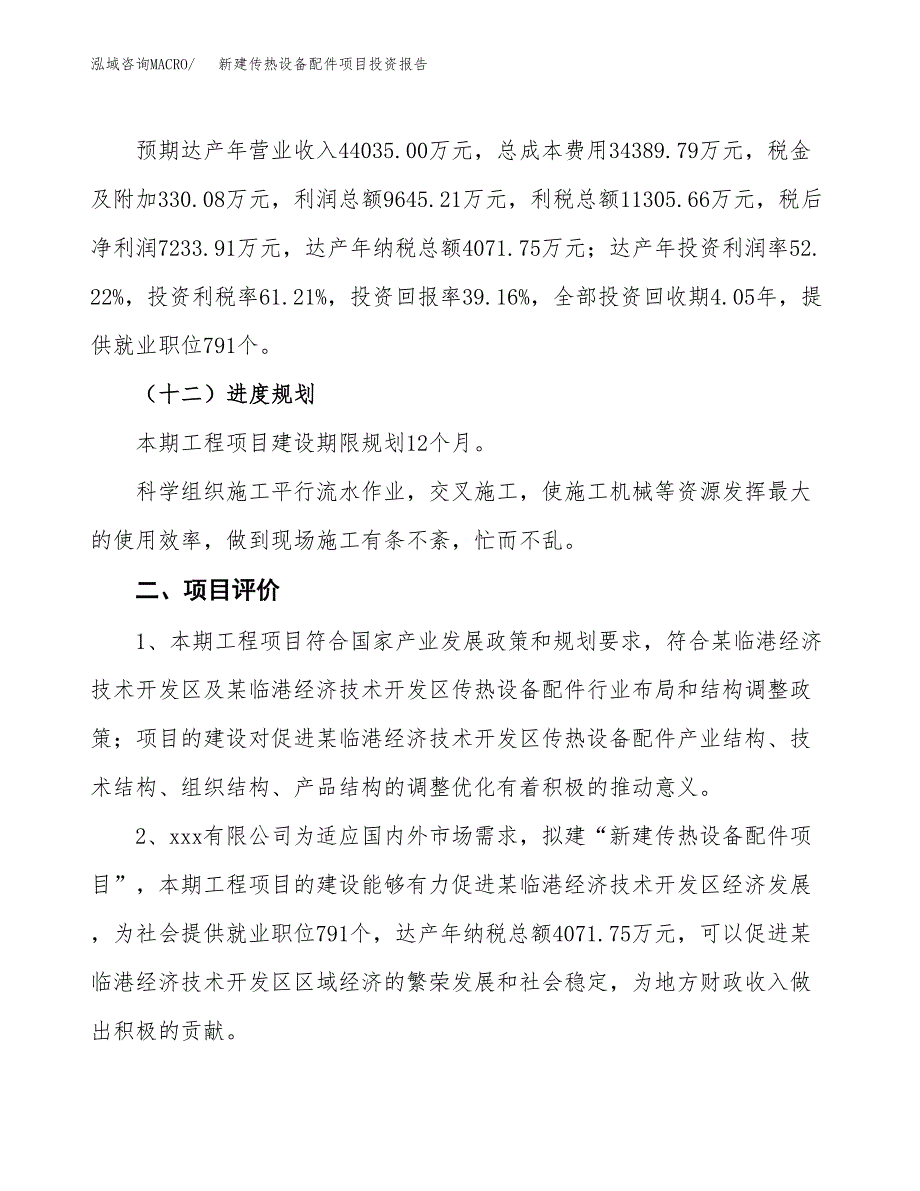 泓域咨询MACRO/　　新建传热设备配件项目投资报告

预期达产年营业收入44035.00万元，总成本费用34389.79万元，税金及附加330.08万元，利润总额9645.21万元，利税总额11305.66万元，税后净利润7233.91万元，达产年纳税总额4071.75万元；达产年投资利润率52.22%，投资利税率61.21%，投资回报率39.16%，全部投资回收期4.05年，提供就业职位791个。

（十二）进度规划

本期工程项目建设期限规划12个月。

科学组织施工平行流水作业，交叉施工，使施工机械等资源发挥最大的使用效率，做到现场施工有条不紊，忙而不乱。

二、项目评价

1、本期工程项目符合国家产业发展政策和规划要求，符合某临港经济技术开发区及某临港经济技术开发区传热设备配件行业布局和结构调整政策；项目的建设对促进某临港经济技术开发区传热设备配件产业结构、技术结构、组织结构、产品结构的调整优化有着积极的推动意义。

2、xxx有限公司为适应国内外市场需求，拟建“新建传热设备配件项目”，本期工程项目的建设能够有力促进某临港经济技术开发区经济发展，为社会提供就业职位791个，达产年纳税总额4071.75万元，可以促进某临港经济技术开发区区域经济的繁荣发展和社会稳定，为地方财政收入做出积极的贡献。